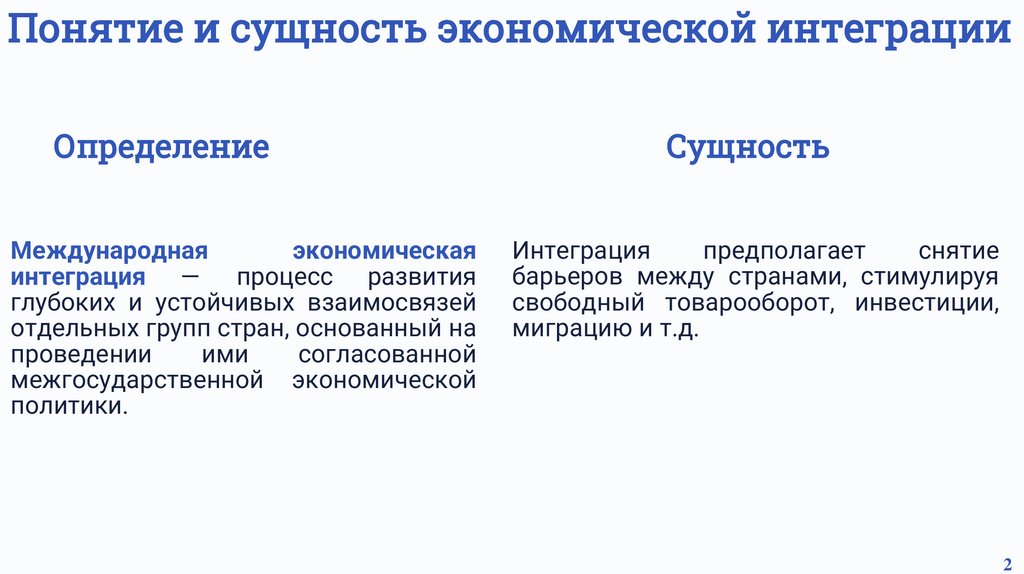 Понятие и сущность экономической интеграции

Определение

Международная экономическая интеграция — процесс развития глубоких и устойчивых взаимосвязей отдельных групп стран, основанный на проведении ими согласованной межгосударственной экономической политики.

Сущность

Интеграция предполагает снятие барьеров между странами, стимулируя свободный товарооборот, инвестиции, миграцию и т.д.

2